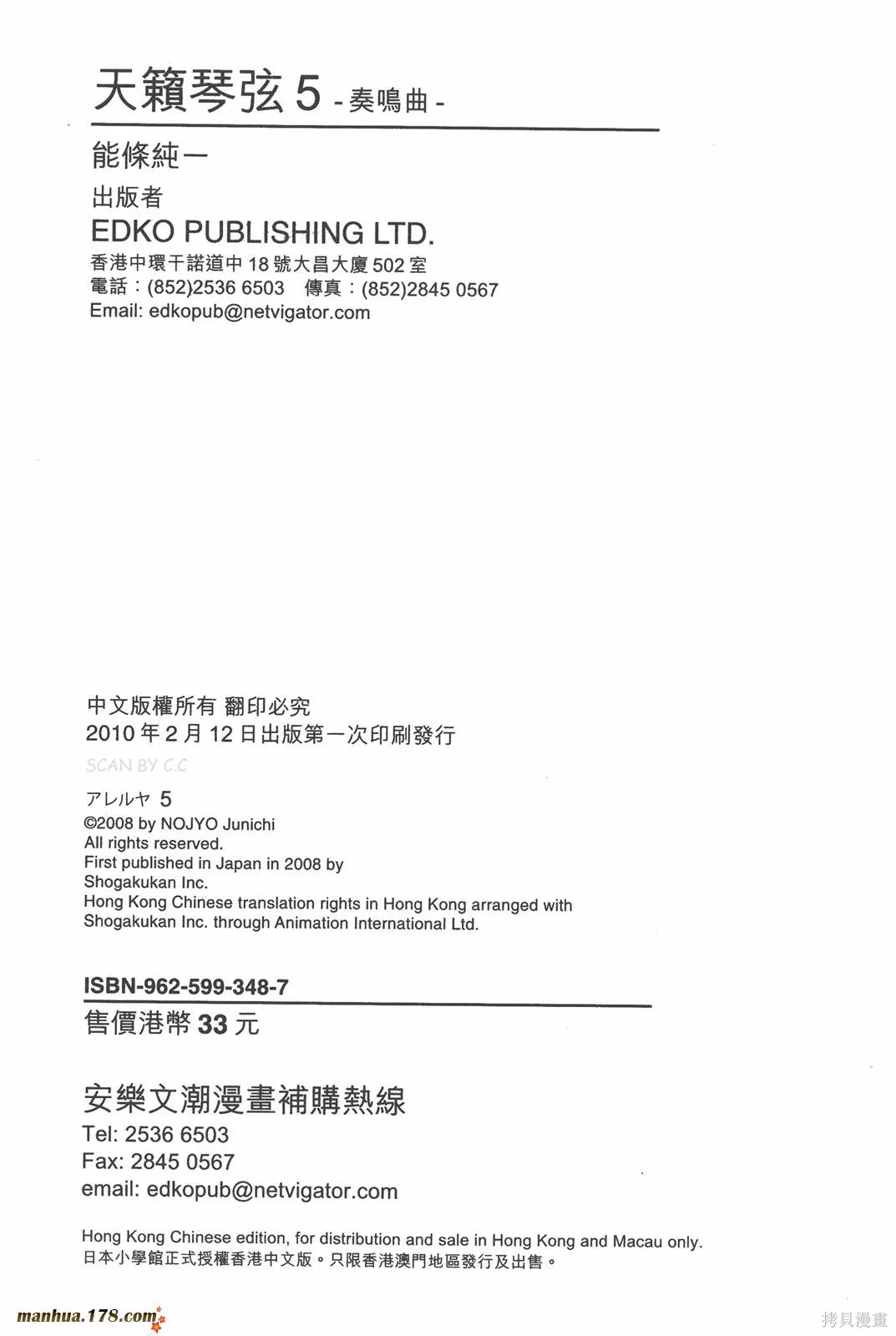 天籟琴弦 5 - 奏鳴曲 -

能條純一

出版者

EDKO PUBLISHING LTD.

香港中環干諾道中 18 號大昌大廈 502 室
電話：(852)2536 6503 傳真：(852)2845 0567
Email: edkopub@netvigator.com

中文版權所有 翻印必究
2010 年 2 月 12 日出版第一次印刷發行

SCAN BY C.C

アレルヤ 5
©2008 by NOJYO Junichi
All rights reserved.
First published in Japan in 2008 by
Shogakukan Inc.
Hong Kong Chinese translation rights in Hong Kong arranged with
Shogakukan Inc. through Animation International Ltd.

ISBN-962-599-348-7

售價港幣 33 元

安樂文潮漫畫補購熱線
Tel: 2536 6503
Fax: 2845 0567
email: edkopub@netvigator.com

Hong Kong Chinese edition, for distribution and sale in Hong Kong and Macau only.
日本小學館正式授權香港中文版。只限香港澳門地區發行及出售。

manhua.178.com

拷貝漫畫